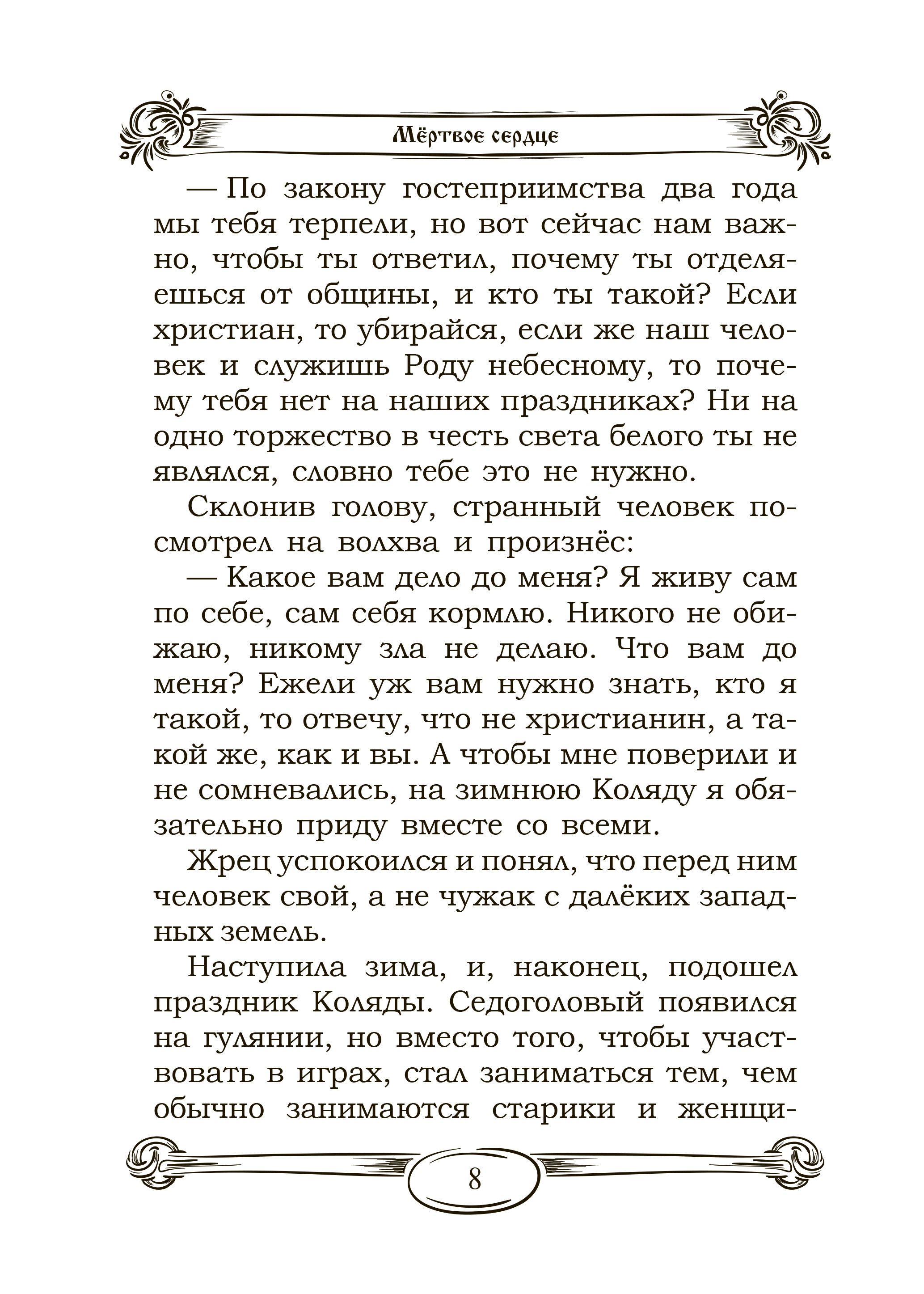 Мёртвое сердце

— По закону гостеприимства два года мы тебя терпели, но вот сейчас нам важно, чтобы ты ответил, почему ты отделяешься от общины, и кто ты такой? Если христиан, то убирайся, если же наш человек и служишь Роду небесному, то почему тебя нет на наших праздниках? Ни на одно торжество в честь света белого ты не являлся, словно тебе это не нужно.

Склонив голову, странный человек посмотрел на волхва и произнёс:

— Какое вам дело до меня? Я живу сам по себе, сам себя кормлю. Никого не обижаю, никому зла не делаю. Что вам до меня? Ежели уж вам нужно знать, кто я такой, то отвечу, что не христианин, а такой же, как и вы. А чтобы мне поверили и не сомневались, на зимнюю Коляду я обязательно приду вместе со всеми.

Жрец успокоился и понял, что перед ним человек свой, а не чужак с далёких западных земель.

Наступила зима, и, наконец, подошел праздник Коляды. Седоголовый появился на гулянии, но вместо того, чтобы участвовать в играх, стал заниматься тем, чем обычно занимаются старики и женщи-

8